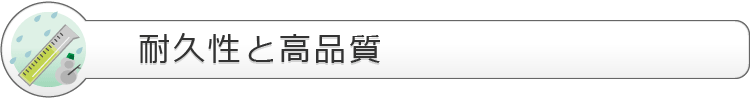 耐久性と高品質